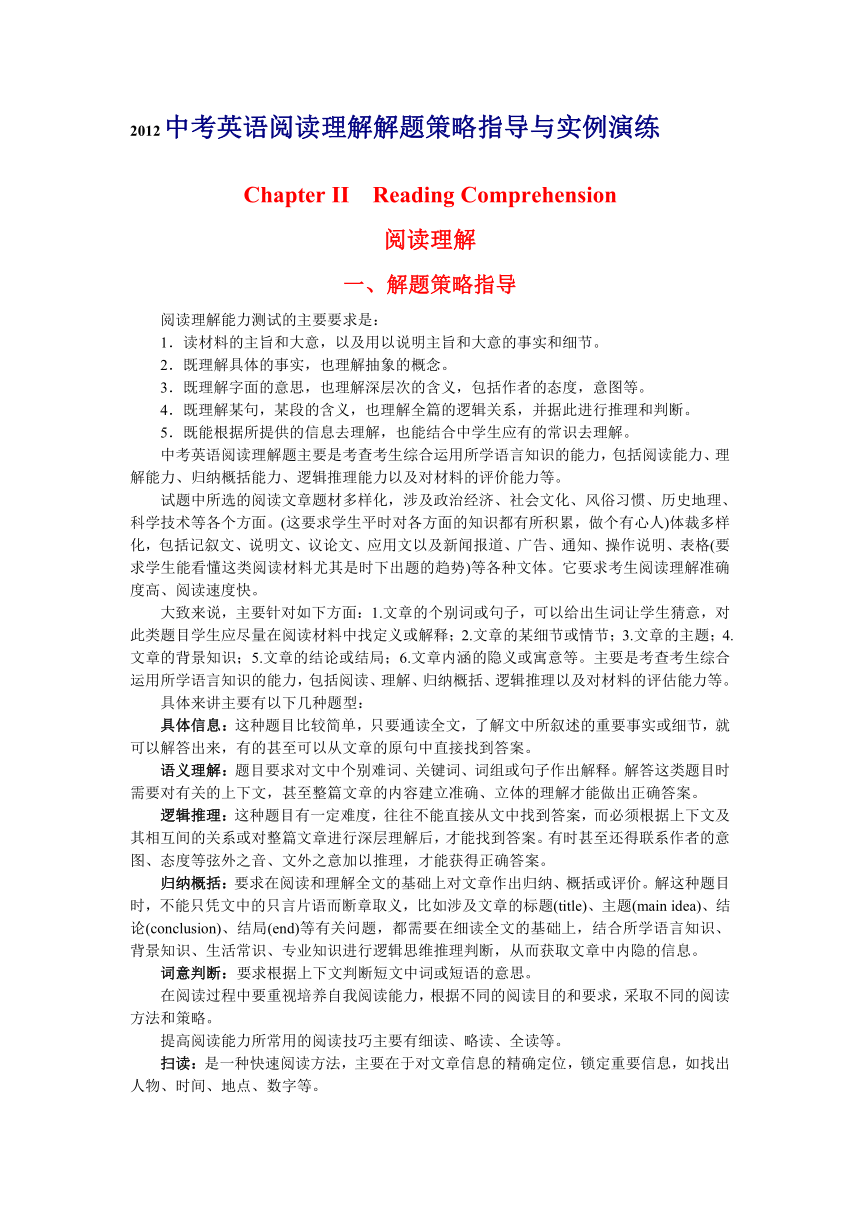 2012 中考英语阅读理解解题策略指导与实例演练

Chapter II　Reading Comprehension

阅读理解

一、解题策略指导

阅读理解能力测试的主要要求是：
1．读材料的主旨和大意，以及用以说明主旨和大意的事实和细节。
2．既理解具体的事实，也理解抽象的概念。
3．既理解字面的意思，也理解深层次的含义，包括作者的态度，意图等。
4．既理解某句，某段的含义，也理解全篇的逻辑关系，并据此进行推理和判断。
5．既能根据所提供的信息去理解，也能结合中学生应有的常识去理解。

中考英语阅读理解题主要是考查考生综合运用所学语言知识的能力，包括阅读能力、理解能力、归纳概括能力、逻辑推理能力以及对材料的评价能力等。

试题中所选的阅读文章题材多样化，涉及政治经济、社会文化、风俗习惯、历史地理、科学技术等各个方面。(这要求学生平时对各方面的知识都有所积累，做个有心人)体裁多样化，包括记叙文、说明文、议论文、应用文以及新闻报道、广告、通知、操作说明、表格(要求学生能看懂这类阅读材料尤其是时下出题的趋势)等各种文体。它要求考生阅读理解准确度高、阅读速度快。

大致来说，主要针对如下方面：1.文章的个别词或句子，可以给出生词让学生猜意，对此类题目学生应尽量在阅读材料中找定义或解释；2.文章的某细节或情节；3.文章的主题；4.文章的背景知识；5.文章的结论或结局；6.文章内涵的隐义或寓意等。主要是考查考生综合运用所学语言知识的能力，包括阅读、理解、归纳概括、逻辑推理以及对材料的评估能力等。

具体来讲主要有以下几种题型：

具体信息：这种题目比较简单，只要通读全文，了解文中所叙述的重要事实或细节，就可以解答出来，有的甚至可以从文章的原句中直接找到答案。

语义理解：题目要求对文中个别难词、关键词、词组或句子作出解释。解答这类题目时需要对有关的上下文，甚至整篇文章的内容建立准确、立体的理解才能做出正确答案。

逻辑推理：这种题目有一定难度，往往不能直接从文中找到答案，而必须根据上下文及其相互间的关系或对整篇文章进行深层理解后，才能找到答案。有时甚至还得联系作者的意图、态度等弦外之音、文外之意加以推理，才能获得正确答案。

归纳概括：要求在阅读和理解全文的基础上对文章作出归纳、概括或评价。解这种题目时，不能只凭文中的只言片语而断章取义，比如涉及文章的标题(title)、主题(main idea)、结论(conclusion)、结局(end)等有关问题，都需要在细读全文的基础上，结合所学语言知识、背景知识、生活常识、专业知识进行逻辑思维推理判断，从而获取文章中内隐的信息。

词意判断：要求根据上下文判断短文中词或短语的意思。

在阅读过程中要重视培养自我阅读能力，根据不同的阅读目的和要求，采取不同的阅读方法和策略。

提高阅读能力所常用的阅读技巧主要有细读、略读、全读等。

扫读：是一种快速阅读方法，主要在于对文章信息的精确定位，锁定重要信息，如找出人物、时间、地点、数字等。